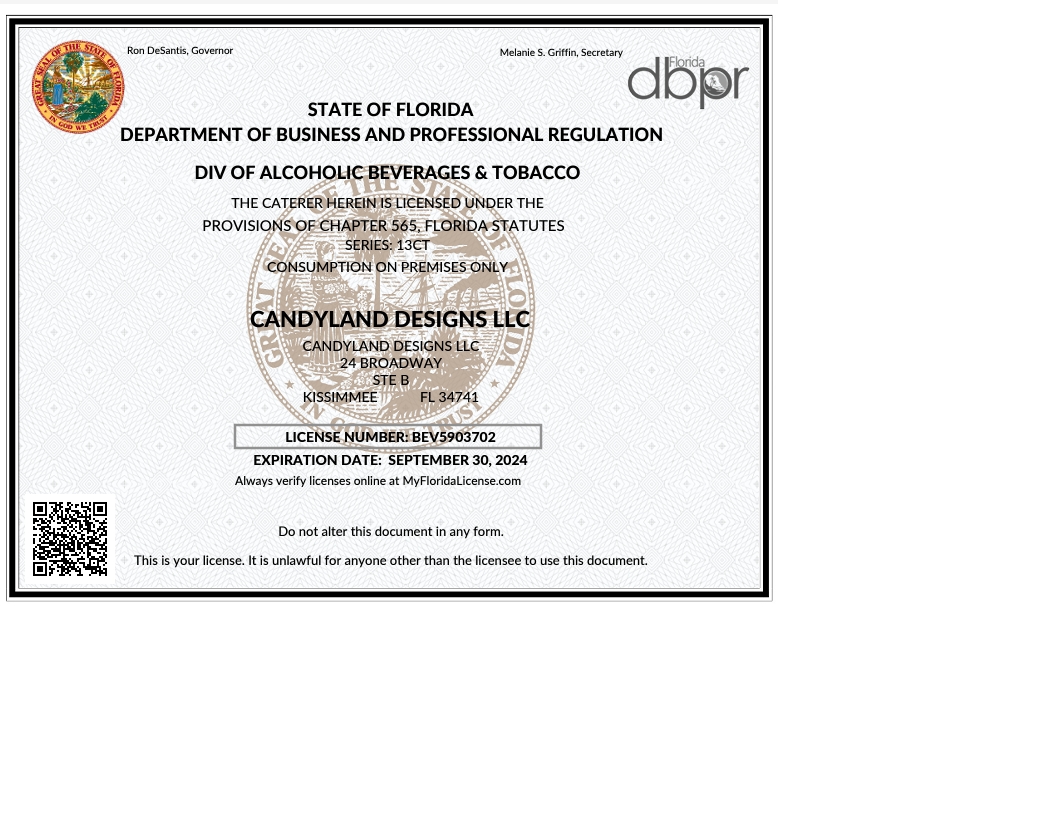 GREAT SEAL OF THE STATE OF FLORIDA
IN GOD WE TRUST

Ron DeSantis, Governor

Melanie S. Griffin, Secretary

Florida dbpr

STATE OF FLORIDA
DEPARTMENT OF BUSINESS AND PROFESSIONAL REGULATION

DIV OF ALCOHOLIC BEVERAGES & TOBACCO

THE CATERER HEREIN IS LICENSED UNDER THE PROVISIONS OF CHAPTER 565, FLORIDA STATUTES
SERIES: 13CT
CONSUMPTION ON PREMISES ONLY

CANDYLAND DESIGNS LLC
CANDYLAND DESIGNS LLC
24 BROADWAY
STE B
KISSIMMEE FL 34741

LICENSE NUMBER: BEV5903702
EXPIRATION DATE: SEPTEMBER 30, 2024
Always verify licenses online at MyFloridaLicense.com

Do not alter this document in any form.

This is your license. It is unlawful for anyone other than the licensee to use this document.